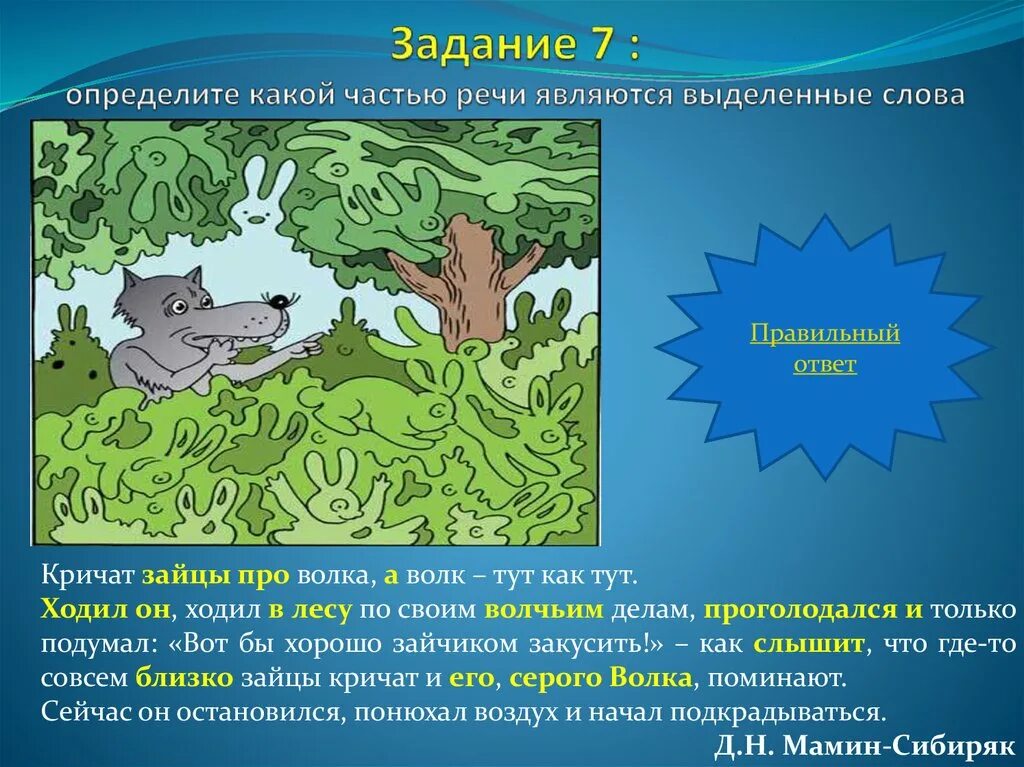 Задание 7 :
определите какой частью речи являются выделенные слова

Правильный ответ

Кричат зайцы про волка, а волк – тут как тут.
Ходил он, ходил в лесу по своим волчьим делам, проголодался и только подумал: «Вот бы хорошо зайчиком закусить!» – как слышит, что где-то совсем близко зайцы кричат и его, серого Волка, поминают.
Сейчас он остановился, понюхал воздух и начал подкрадываться.
Д.Н. Мамин-Сибиряк